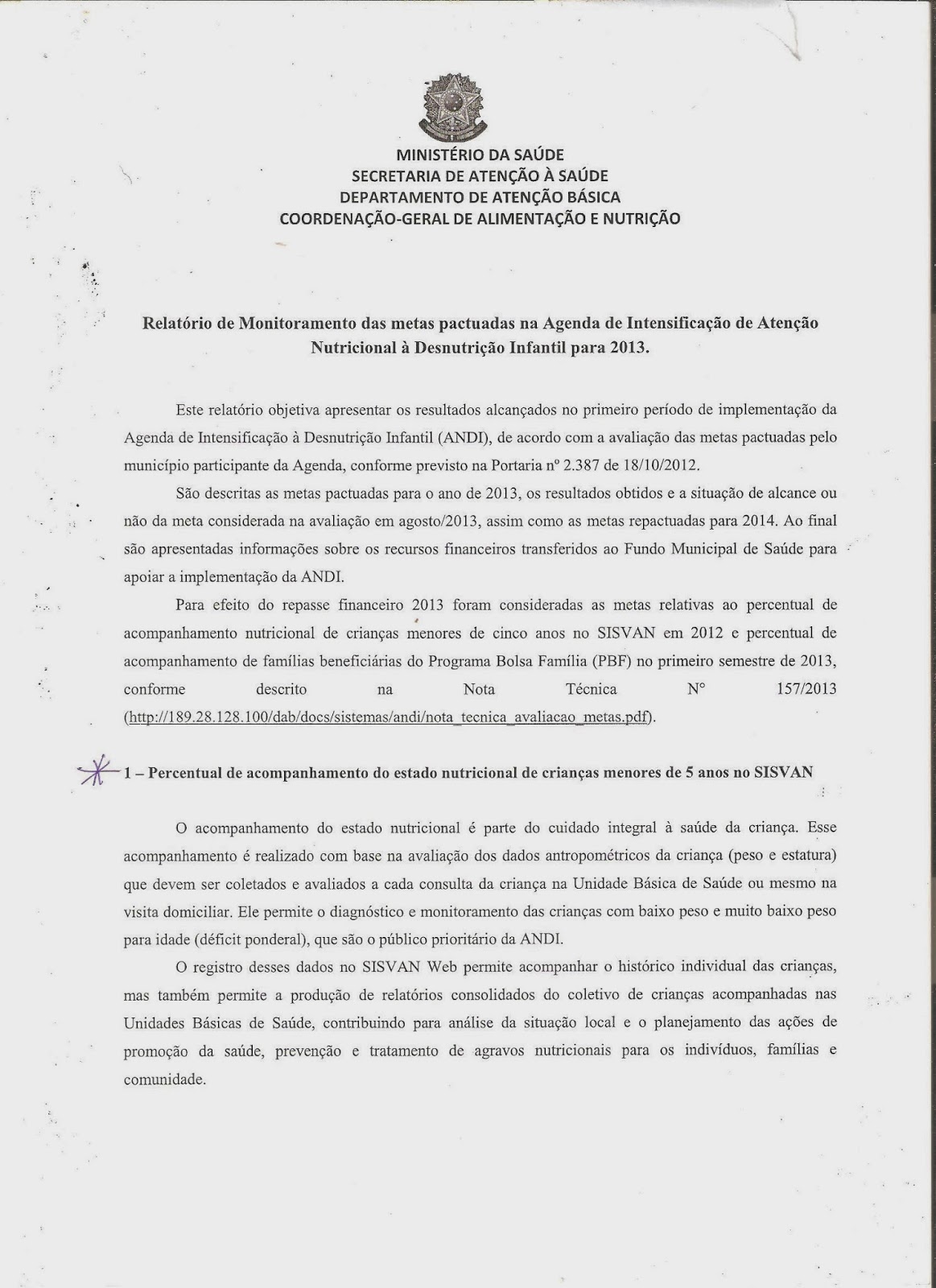 MINISTÉRIO DA SAÚDE
SECRETARIA DE ATENÇÃO À SAÚDE
DEPARTAMENTO DE ATENÇÃO BÁSICA
COORDENAÇÃO-GERAL DE ALIMENTAÇÃO E NUTRIÇÃO

Relatório de Monitoramento das metas pactuadas na Agenda de Intensificação de Atenção Nutricional à Desnutrição Infantil para 2013.

Este relatório objetiva apresentar os resultados alcançados no primeiro período de implementação da Agenda de Intensificação à Desnutrição Infantil (ANDI), de acordo com a avaliação das metas pactuadas pelo município participante da Agenda, conforme previsto na Portaria nº 2.387 de 18/10/2012.

São descritas as metas pactuadas para o ano de 2013, os resultados obtidos e a situação de alcance ou não da meta considerada na avaliação em agosto/2013, assim como as metas repactuadas para 2014. Ao final são apresentadas informações sobre os recursos financeiros transferidos ao Fundo Municipal de Saúde para apoiar a implementação da ANDI.

Para efeito do repasse financeiro 2013 foram consideradas as metas relativas ao percentual de acompanhamento nutricional de crianças menores de cinco anos no SISVAN em 2012 e percentual de acompanhamento de famílias beneficiárias do Programa Bolsa Família (PBF) no primeiro semestre de 2013, conforme descrito na Nota Técnica N° 157/2013 (http://189.28.128.100/dab/docs/sistemas/andi/nota_tecnica_avaliacao_metas.pdf).

1 – Percentual de acompanhamento do estado nutricional de crianças menores de 5 anos no SISVAN

O acompanhamento do estado nutricional é parte do cuidado integral à saúde da criança. Esse acompanhamento é realizado com base na avaliação dos dados antropométricos da criança (peso e estatura) que devem ser coletados e avaliados a cada consulta da criança na Unidade Básica de Saúde ou mesmo na visita domiciliar. Ele permite o diagnóstico e monitoramento das crianças com baixo peso e muito baixo peso para idade (déficit ponderal), que são o público prioritário da ANDI.

O registro desses dados no SISVAN Web permite acompanhar o histórico individual das crianças, mas também permite a produção de relatórios consolidados do coletivo de crianças acompanhadas nas Unidades Básicas de Saúde, contribuindo para análise da situação local e o planejamento das ações de promoção da saúde, prevenção e tratamento de agravos nutricionais para os indivíduos, famílias e comunidade.